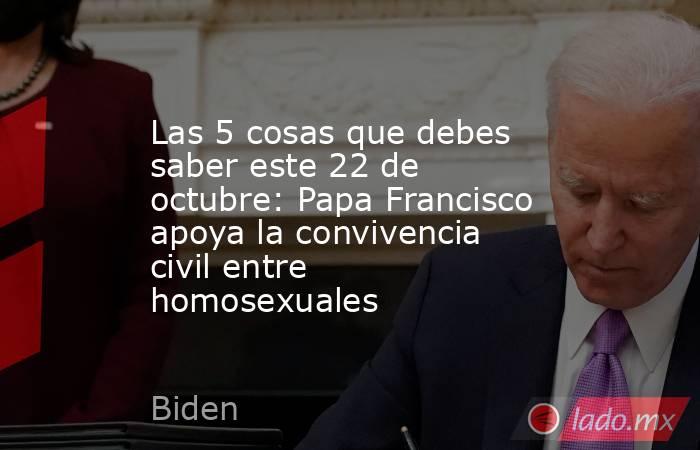 Las 5 cosas que debes saber este 22 de octubre: Papa Francisco apoya la convivencia civil entre homosexuales

Biden

lado.mx